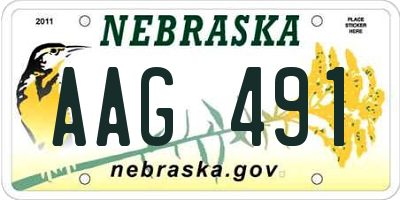 2011

NEBRASKA

PLACE STICKER HERE

AAG 491

nebraska.gov